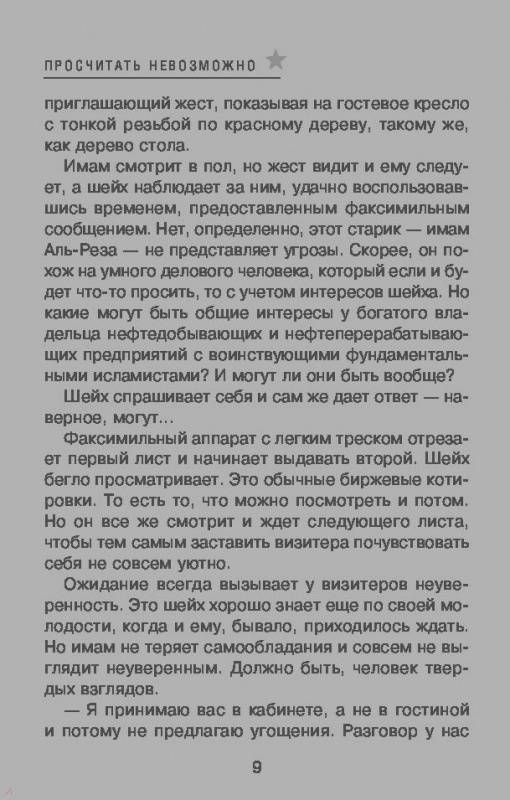 ПРОСЧИТАТЬ НЕВОЗМОЖНО

приглашающий жест, показывая на гостевое кресло с тонкой резьбой по красному дереву, такому же, как дерево стола.

Имам смотрит в пол, но жест видит и ему следует, а шейх наблюдает за ним, удачно воспользовавшись временем, предоставленным факсимильным сообщением. Нет, определенно, этот старик — имам Аль-Реза — не представляет угрозы. Скорее, он похож на умного делового человека, который если и будет что-то просить, то с учетом интересов шейха. Но какие могут быть общие интересы у богатого владельца нефтедобывающих и нефтеперерабатывающих предприятий с воинствующими фундаментальными исламистами? И могут ли они быть вообще?

Шейх спрашивает себя и сам же дает ответ — наверное, могут...

Факсимильный аппарат с легким треском отрезает первый лист и начинает выдавать второй. Шейх бегло просматривает. Это обычные биржевые котировки. То есть то, что можно посмотреть и потом. Но он все же смотрит и ждет следующего листа, чтобы тем самым заставить визитера почувствовать себя не совсем уютно.

Ожидание всегда вызывает у визитеров неуверенность. Это шейх хорошо знает еще по своей молодости, когда и ему, бывало, приходилось ждать. Но имам не теряет самообладания и совсем не выглядит неуверенным. Должно быть, человек твердых взглядов.

— Я принимаю вас в кабинете, а не в гостиной и потому не предлагаю угощения. Разговор у нас

9